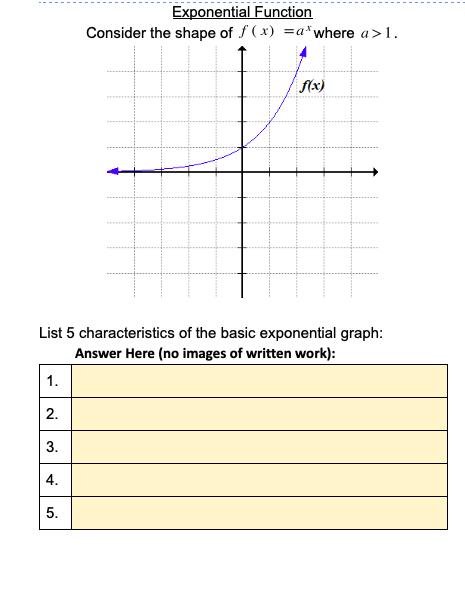 Exponential Function

Consider the shape of $f(x) = a^x$ where $a > 1$.

f(x)

List 5 characteristics of the basic exponential graph:

Answer Here (no images of written work):

| 1. | |
|---|---|
| 2. | |
| 3. | |
| 4. | |
| 5. | |